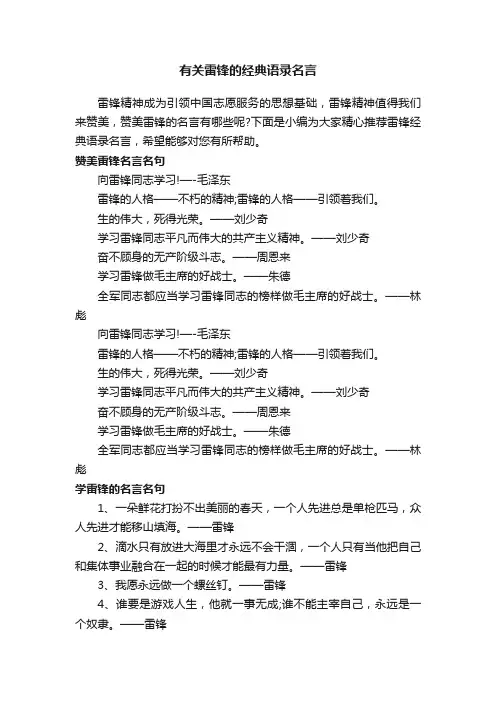 有关雷锋的经典语录名言

雷锋精神成为引领中国志愿服务的思想基础，雷锋精神值得我们来赞美，赞美雷锋的名言有哪些呢?下面是小编为大家精心推荐雷锋经典语录名言，希望能够对您有所帮助。

赞美雷锋名言名句

向雷锋同志学习!—-毛泽东

雷锋的人格——不朽的精神;雷锋的人格——引领着我们。

生的伟大，死得光荣。——刘少奇

学习雷锋同志平凡而伟大的共产主义精神。——刘少奇

奋不顾身的无产阶级斗志。——周恩来

学习雷锋做毛主席的好战士。——朱德

全军同志都应当学习雷锋同志的榜样做毛主席的好战士。——林彪

向雷锋同志学习!—-毛泽东

雷锋的人格——不朽的精神;雷锋的人格——引领着我们。

生的伟大，死得光荣。——刘少奇

学习雷锋同志平凡而伟大的共产主义精神。——刘少奇

奋不顾身的无产阶级斗志。——周恩来

学习雷锋做毛主席的好战士。——朱德

全军同志都应当学习雷锋同志的榜样做毛主席的好战士。——林彪

学雷锋的名言名句

1、一朵鲜花打扮不出美丽的春天，一个人先进总是单枪匹马，众人先进才能移山填海。——雷锋

2、滴水只有放进大海里才永远不会干涸，一个人只有当他把自己和集体事业融合在一起的时候才能最有力量。——雷锋

3、我愿永远做一个螺丝钉。——雷锋

4、谁要是游戏人生，他就一事无成;谁不能主宰自己，永远是一个奴隶。——雷锋